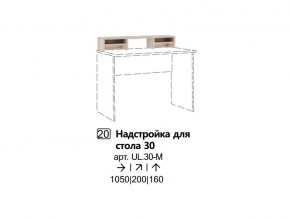 20 Надстройка для стола 30

арт. UL.30-M

→ | ↗ | ↑

1050|200|160